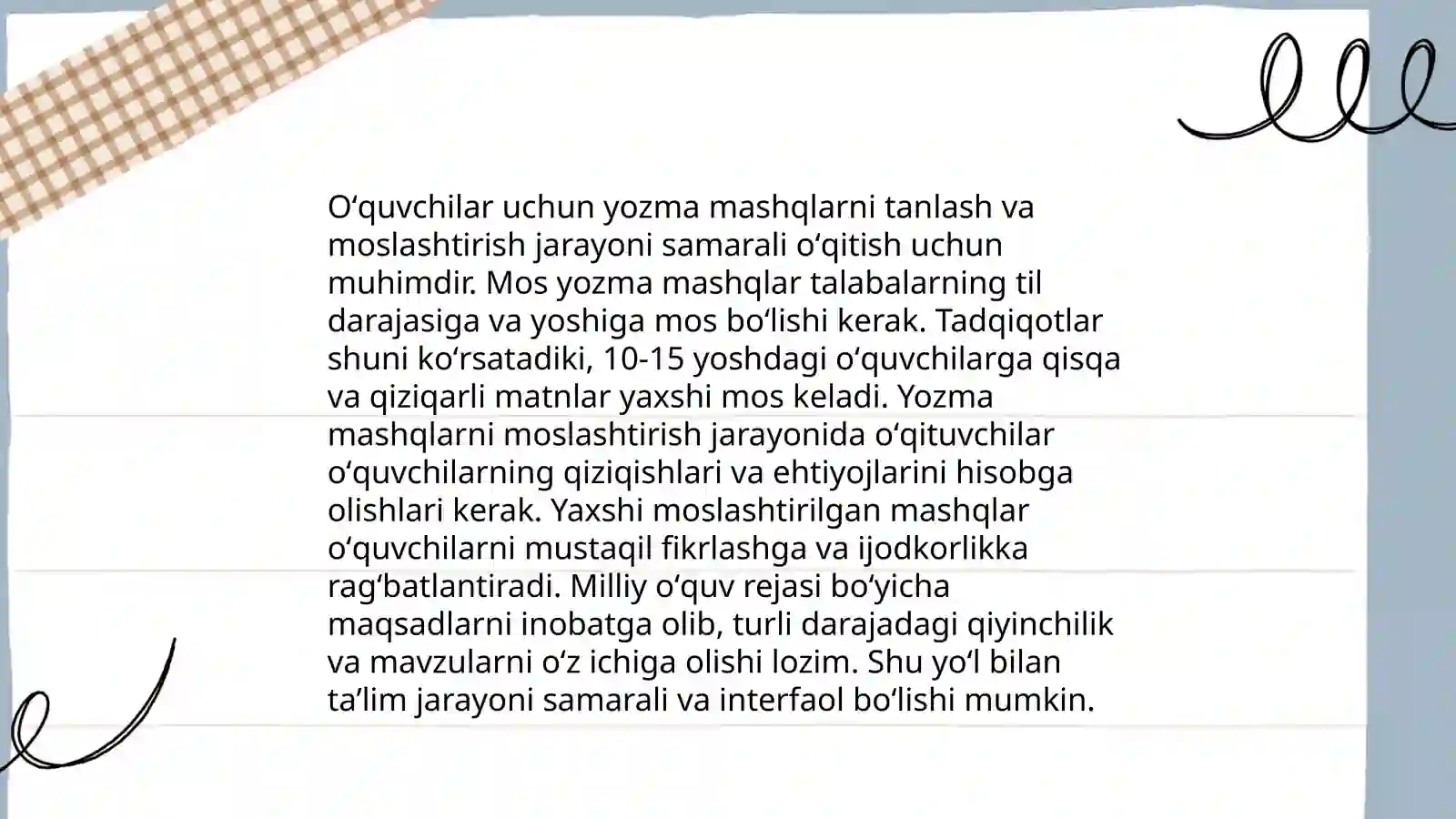 O‘quvchilar uchun yozma mashqlarni tanlash va moslashtirish jarayoni samarali o‘qitish uchun muhimdir. Mos yozma mashqlar talabalarning til darajasiga va yoshiga mos bo‘lishi kerak. Tadqiqotlar shuni ko‘rsatadiki, 10-15 yoshdagi o‘quvchilarga qisqa va qiziqarli matnlar yaxshi mos keladi. Yozma mashqlarni moslashtirish jarayonida o‘qituvchilar o‘quvchilarning qiziqishlari va ehtiyojlarini hisobga olishlari kerak. Yaxshi moslashtirilgan mashqlar o‘quvchilarni mustaqil fikrlashga va ijodkorlikka rag‘batlantiradi. Milliy o‘quv rejasi bo‘yicha maqsadlarni inobatga olib, turli darajadagi qiyinchilik va mavzularni o‘z ichiga olishi lozim. Shu yo‘l bilan ta’lim jarayoni samarali va interfaol bo‘lishi mumkin.